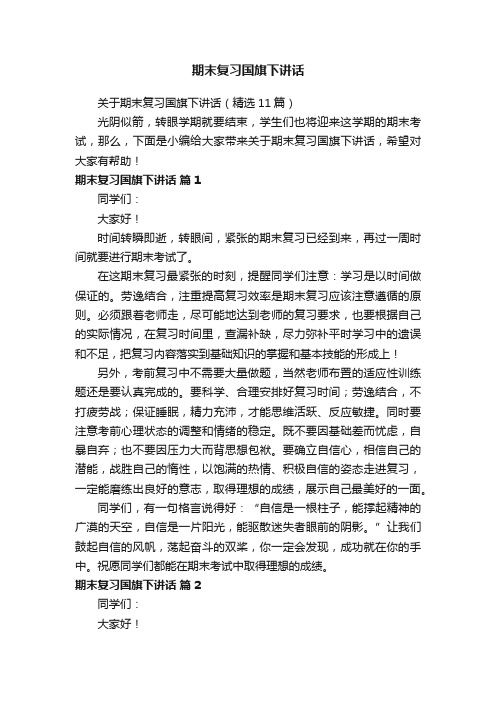 期末复习国旗下讲话

关于期末复习国旗下讲话（精选11篇）

光阴似箭，转眼学期就要结束，学生们也将迎来这学期的期末考试，那么，下面是小编给大家带来关于期末复习国旗下讲话，希望对大家有帮助！

期末复习国旗下讲话 篇1

同学们：

大家好！

时间转瞬即逝，转眼间，紧张的期末复习已经到来，再过一周时间就要进行期末考试了。

在这期末复习最紧张的时刻，提醒同学们注意：学习是以时间做保证的。劳逸结合，注重提高复习效率是期末复习应该注意遵循的原则。必须跟着老师走，尽可能地达到老师的复习要求，也要根据自己的实际情况，在复习时间里，查漏补缺，尽力弥补平时学习中的遗误和不足，把复习内容落实到基础知识的掌握和基本技能的形成上！

另外，考前复习中不需要大量做题，当然老师布置的适应性训练题还是要认真完成的。要科学、合理安排好复习时间；劳逸结合，不打疲劳战；保证睡眠，精力充沛，才能思维活跃、反应敏捷。同时要注意考前心理状态的调整和情绪的稳定。既不要因基础差而忧虑，自暴自弃；也不要因压力大而背思想包袱。要确立自信心，相信自己的潜能，战胜自己的惰性，以饱满的热情、积极自信的姿态走进复习，一定能磨练出良好的意志，取得理想的成绩，展示自己最美好的一面。

同学们，有一句格言说得好：“自信是一根柱子，能撑起精神的广漠的天空，自信是一片阳光，能驱散迷失者眼前的阴影。”让我们鼓起自信的风帆，荡起奋斗的双桨，你一定会发现，成功就在你的手中。祝愿同学们都能在期末考试中取得理想的成绩。

期末复习国旗下讲话 篇2

同学们：

大家好！